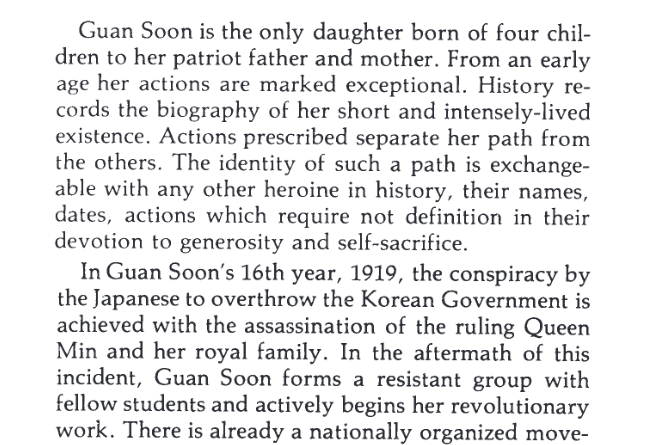 Guan Soon is the only daughter born of four children to her patriot father and mother. From an early age her actions are marked exceptional. History records the biography of her short and intensely-lived existence. Actions prescribed separate her path from the others. The identity of such a path is exchangeable with any other heroine in history, their names, dates, actions which require not definition in their devotion to generosity and self-sacrifice.

In Guan Soon's 16th year, 1919, the conspiracy by the Japanese to overthrow the Korean Government is achieved with the assassination of the ruling Queen Min and her royal family. In the aftermath of this incident, Guan Soon forms a resistant group with fellow students and actively begins her revolutionary work. There is already a nationally organized move-